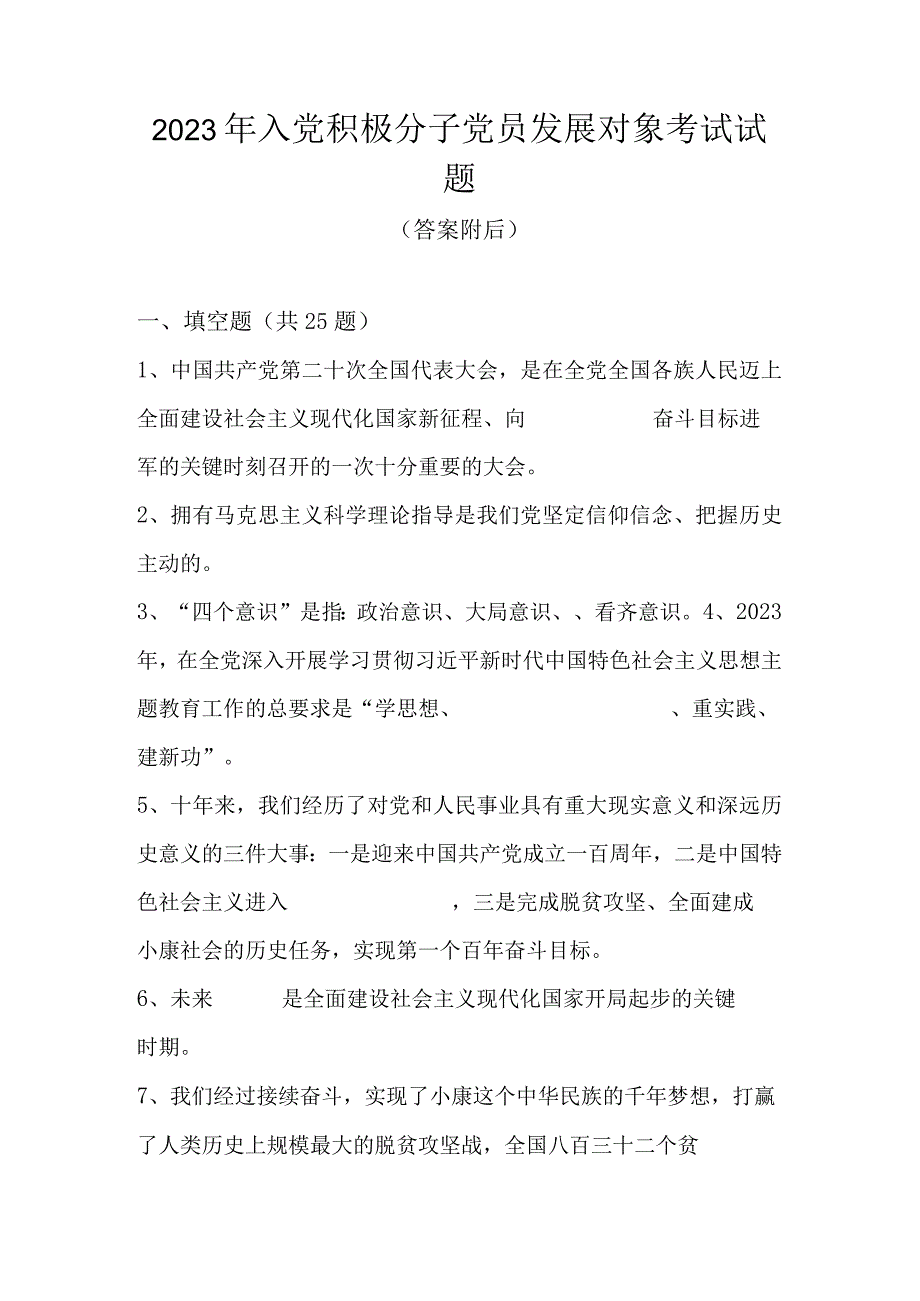 2023年入党积极分子党员发展对象考试试题

（答案附后）

一、填空题（共25题）

1、中国共产党第二十次全国代表大会，是在全党全国各族人民迈上全面建设社会主义现代化国家新征程、向 奋斗目标进军的关键时刻召开的一次十分重要的大会。

2、拥有马克思主义科学理论指导是我们党坚定信仰信念、把握历史主动的。

3、“四个意识”是指：政治意识、大局意识、、看齐意识。4、2023年，在全党深入开展学习贯彻习近平新时代中国特色社会主义思想主题教育工作的总要求是“学思想、 、重实践、建新功”。

5、十年来，我们经历了对党和人民事业具有重大现实意义和深远历史意义的三件大事：一是迎来中国共产党成立一百周年，二是中国特色社会主义进入 ，三是完成脱贫攻坚、全面建成小康社会的历史任务，实现第一个百年奋斗目标。

6、未来 是全面建设社会主义现代化国家开局起步的关键时期。

7、我们经过接续奋斗，实现了小康这个中华民族的千年梦想，打赢了人类历史上规模最大的脱贫攻坚战，全国八百三十二个贫